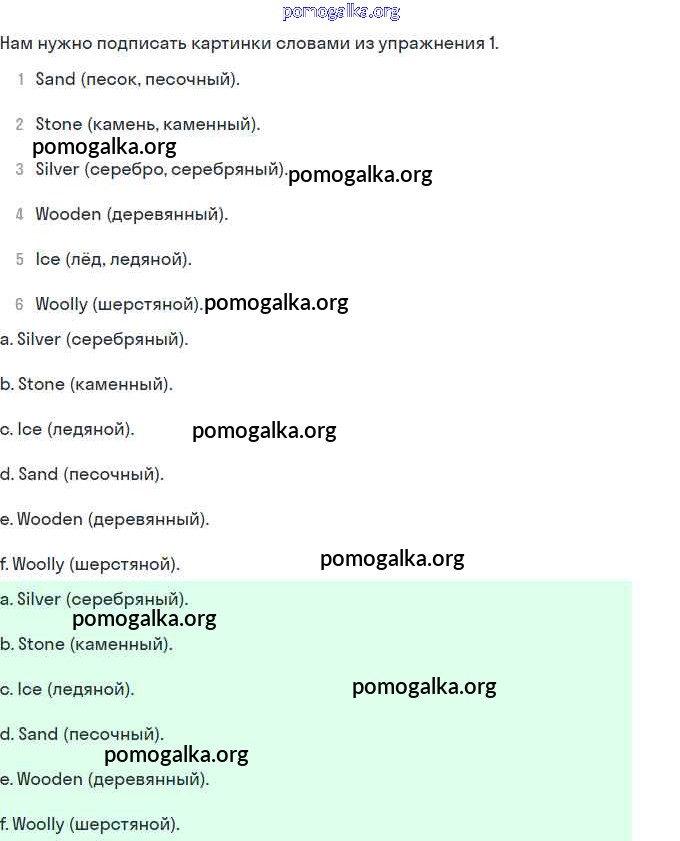 pomogalka.org

Нам нужно подписать картинки словами из упражнения 1.

1 Sand (песок, песочный).

2 Stone (камень, каменный).

pomogalka.org

3 Silver (серебро, серебряный). pomogalka.org

4 Wooden (деревянный).

5 Ice (лёд, ледяной).

6 Woolly (шерстяной). pomogalka.org

a. Silver (серебряный).

b. Stone (каменный).

c. Ice (ледяной). pomogalka.org

d. Sand (песочный).

e. Wooden (деревянный).

f. Woolly (шерстяной). pomogalka.org

a. Silver (серебряный).

pomogalka.org

b. Stone (каменный).

c. Ice (ледяной). pomogalka.org

d. Sand (песочный).

pomogalka.org

e. Wooden (деревянный).

f. Woolly (шерстяной).